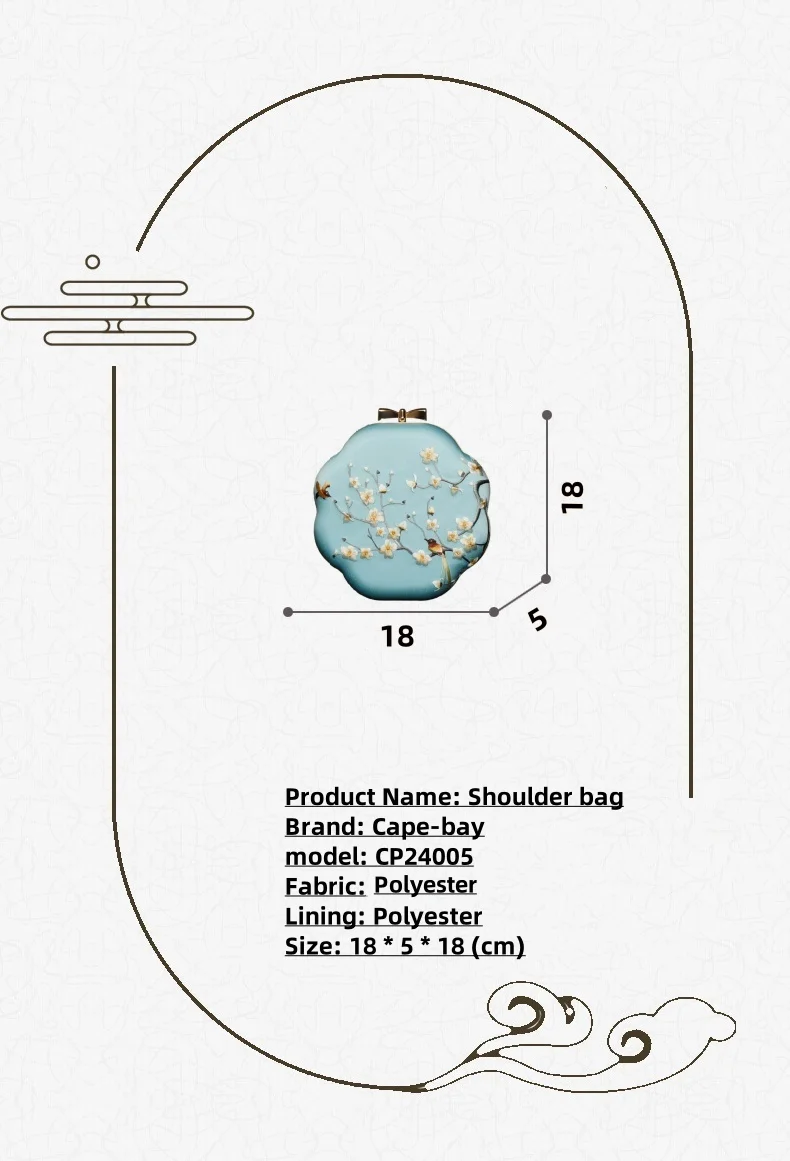 18

18

5

Product Name: Shoulder bag
Brand: Cape-bay
model: CP24005
Fabric: Polyester
Lining: Polyester
Size: 18 * 5 * 18 (cm)